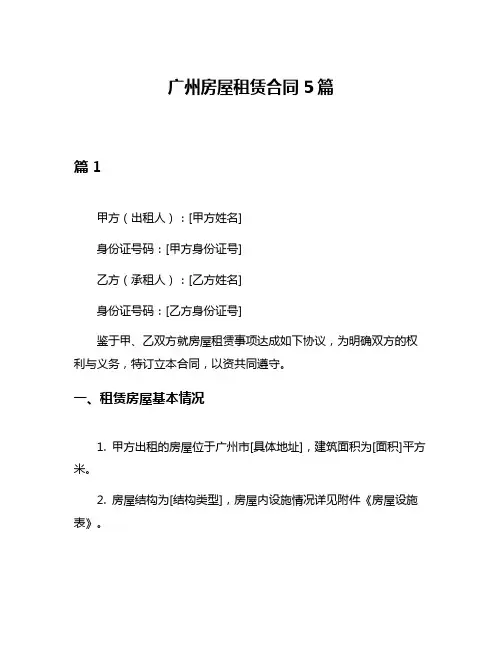 广州房屋租赁合同 5 篇

篇 1

甲方（出租人）：[甲方姓名]

身份证号码：[甲方身份证号]

乙方（承租人）：[乙方姓名]

身份证号码：[乙方身份证号]

鉴于甲、乙双方就房屋租赁事项达成如下协议，为明确双方的权利与义务，特订立本合同，以资共同遵守。

一、租赁房屋基本情况

1. 甲方出租的房屋位于广州市[具体地址]，建筑面积为[面积]平方米。

2. 房屋结构为[结构类型]，房屋内设施情况详见附件《房屋设施表》。